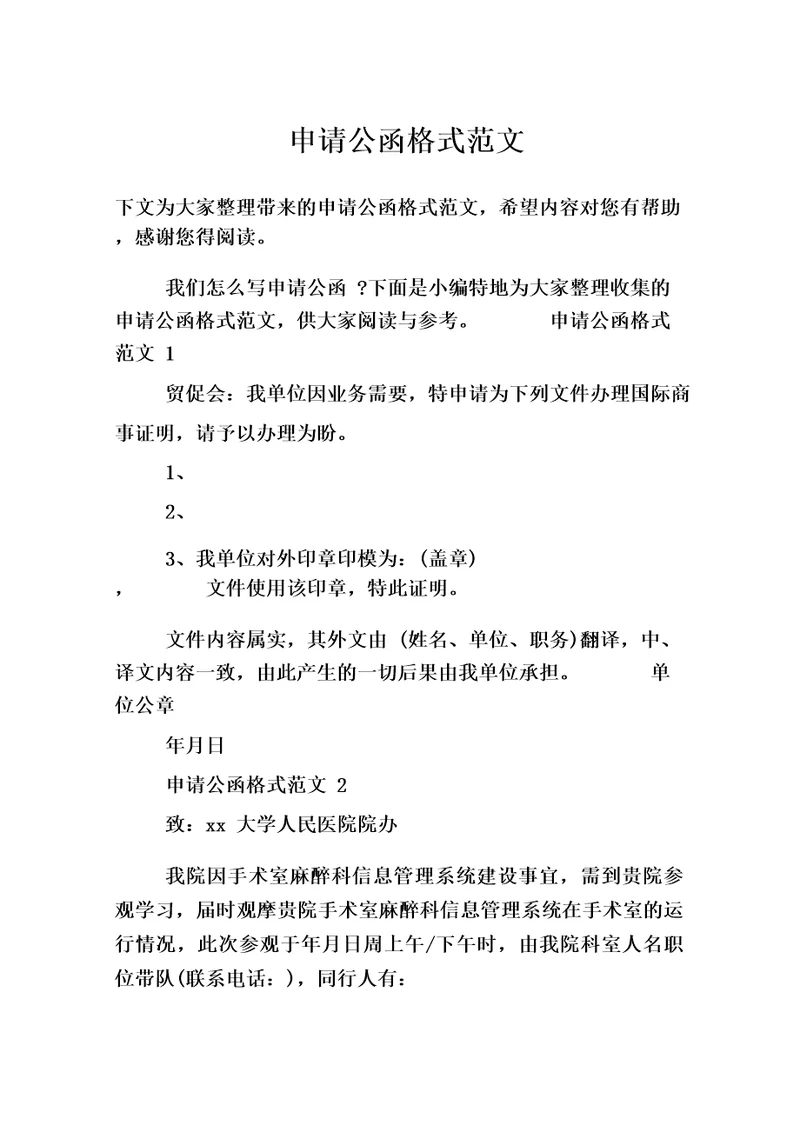 申请公函格式范文

下文为大家整理带来的申请公函格式范文，希望内容对您有帮助，感谢您得阅读。

我们怎么写申请公函 ?下面是小编特地为大家整理收集的申请公函格式范文，供大家阅读与参考。 申请公函格式范文 1

贸促会：我单位因业务需要，特申请为下列文件办理国际商事证明，请予以办理为盼。

1、

2、

3、我单位对外印章印模为：(盖章)
， 文件使用该印章，特此证明。

文件内容属实，其外文由 (姓名、单位、职务)翻译，中、译文内容一致，由此产生的一切后果由我单位承担。 单位公章

年月日

申请公函格式范文 2

致：xx 大学人民医院院办

我院因手术室麻醉科信息管理系统建设事宜，需到贵院参观学习，届时观摩贵院手术室麻醉科信息管理系统在手术室的运行情况，此次参观于年月日周上午/下午时，由我院科室人名职位带队(联系电话：)，同行人有：